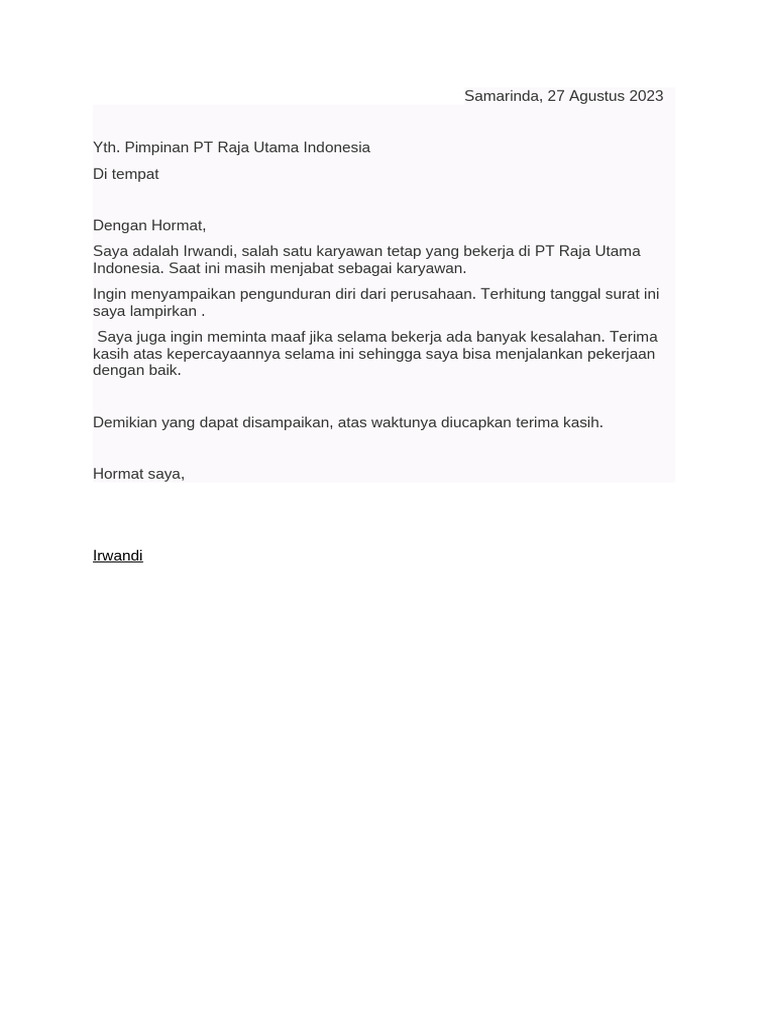 Samarinda, 27 Agustus 2023

Yth. Pimpinan PT Raja Utama Indonesia

Di tempat

Dengan Hormat,

Saya adalah Irwandi, salah satu karyawan tetap yang bekerja di PT Raja Utama Indonesia. Saat ini masih menjabat sebagai karyawan.

Ingin menyampaikan pengunduran diri dari perusahaan. Terhitung tanggal surat ini saya lampirkan .

Saya juga ingin meminta maaf jika selama bekerja ada banyak kesalahan. Terima kasih atas kepercayaannya selama ini sehingga saya bisa menjalankan pekerjaan dengan baik.

Demikian yang dapat disampaikan, atas waktunya diucapkan terima kasih.

Hormat saya,

Irwandi